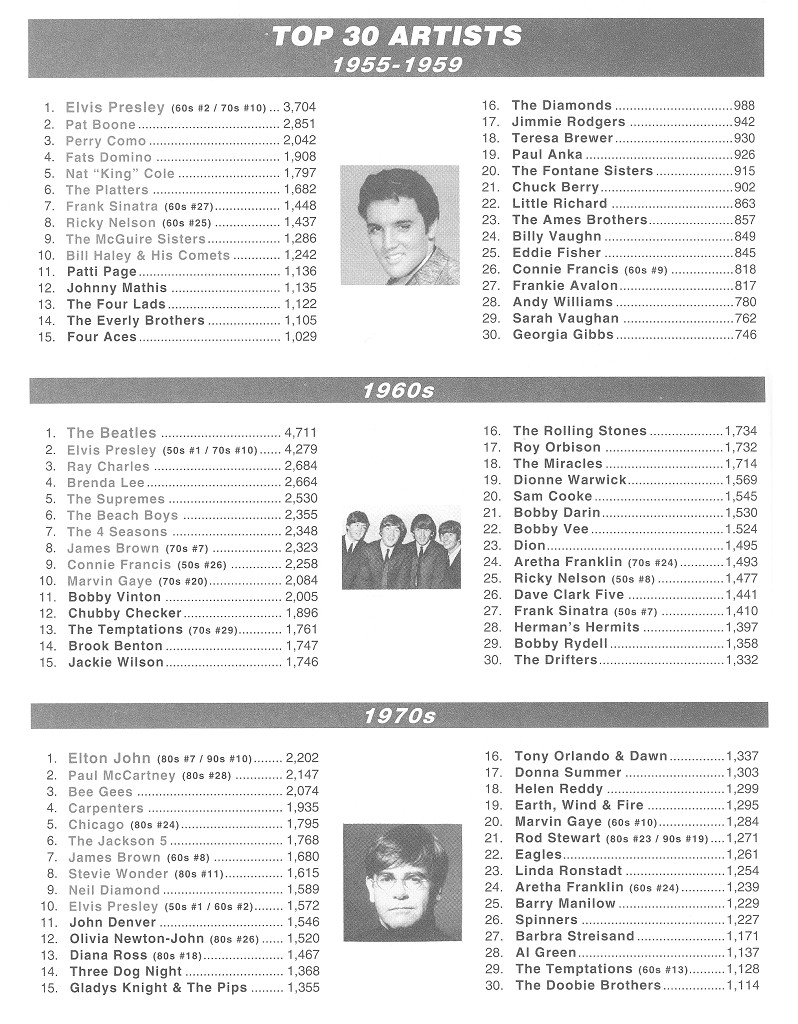 TOP 30 ARTISTS
1955-1959

1. Elvis Presley (60s #2 / 70s #10) ... 3,704
2. Pat Boone ... 2,851
3. Perry Como ... 2,042
4. Fats Domino ... 1,908
5. Nat "King" Cole ... 1,797
6. The Platters ... 1,682
7. Frank Sinatra (60s #27) ... 1,448
8. Ricky Nelson (60s #25) ... 1,437
9. The McGuire Sisters ... 1,286
10. Bill Haley & His Comets ... 1,242
11. Patti Page ... 1,136
12. Johnny Mathis ... 1,135
13. The Four Lads ... 1,122
14. The Everly Brothers ... 1,105
15. Four Aces ... 1,029

16. The Diamonds ... 988
17. Jimmie Rodgers ... 942
18. Teresa Brewer ... 930
19. Paul Anka ... 926
20. The Fontane Sisters ... 915
21. Chuck Berry ... 902
22. Little Richard ... 863
23. The Ames Brothers ... 857
24. Billy Vaughn ... 849
25. Eddie Fisher ... 845
26. Connie Francis (60s #9) ... 818
27. Frankie Avalon ... 817
28. Andy Williams ... 780
29. Sarah Vaughan ... 762
30. Georgia Gibbs ... 746

1960s

1. The Beatles ... 4,711
2. Elvis Presley (50s #1 / 70s #10) ... 4,279
3. Ray Charles ... 2,684
4. Brenda Lee ... 2,664
5. The Supremes ... 2,530
6. The Beach Boys ... 2,355
7. The 4 Seasons ... 2,348
8. James Brown (70s #7) ... 2,323
9. Connie Francis (50s #26) ... 2,258
10. Marvin Gaye (70s #20) ... 2,084
11. Bobby Vinton ... 2,005
12. Chubby Checker ... 1,896
13. The Temptations (70s #29) ... 1,761
14. Brook Benton ... 1,747
15. Jackie Wilson ... 1,746

16. The Rolling Stones ... 1,734
17. Roy Orbison ... 1,732
18. The Miracles ... 1,714
19. Dionne Warwick ... 1,569
20. Sam Cooke ... 1,545
21. Bobby Darin ... 1,530
22. Bobby Vee ... 1.524
23. Dion ... 1,495
24. Aretha Franklin (70s #24) ... 1,493
25. Ricky Nelson (50s #8) ... 1,477
26. Dave Clark Five ... 1,441
27. Frank Sinatra (50s #7) ... 1,410
28. Herman's Hermits ... 1,397
29. Bobby Rydell ... 1,358
30. The Drifters ... 1,332

1970s

1. Elton John (80s #7 / 90s #10) ... 2,202
2. Paul McCartney (80s #28) ... 2,147
3. Bee Gees ... 2,074
4. Carpenters ... 1,935
5. Chicago (80s #24) ... 1,795
6. The Jackson 5 ... 1,768
7. James Brown (60s #8) ... 1,680
8. Stevie Wonder (80s #11) ... 1,615
9. Neil Diamond ... 1,589
10. Elvis Presley (50s #1 / 60s #2) ... 1,572
11. John Denver ... 1,546
12. Olivia Newton-John (80s #26) ... 1,520
13. Diana Ross (80s #18) ... 1,467
14. Three Dog Night ... 1,368
15. Gladys Knight & The Pips ... 1,355

16. Tony Orlando & Dawn ... 1,337
17. Donna Summer ... 1,303
18. Helen Reddy ... 1,299
19. Earth, Wind & Fire ... 1,295
20. Marvin Gaye (60s #10) ... 1,284
21. Rod Stewart (80s #23 / 90s #19) ... 1,271
22. Eagles ... 1,261
23. Linda Ronstadt ... 1,254
24. Aretha Franklin (60s #24) ... 1,239
25. Barry Manilow ... 1,229
26. Spinners ... 1,227
27. Barbra Streisand ... 1,171
28. Al Green ... 1,137
29. The Temptations (60s #13) ... 1,128
30. The Doobie Brothers ... 1,114